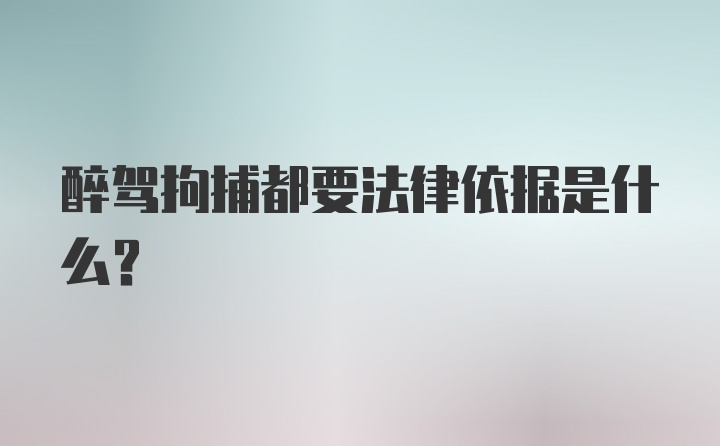 醉驾拘捕都要法律依据是什么？